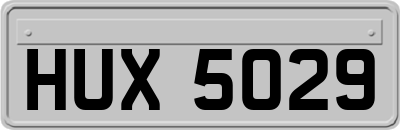 HUX 5029